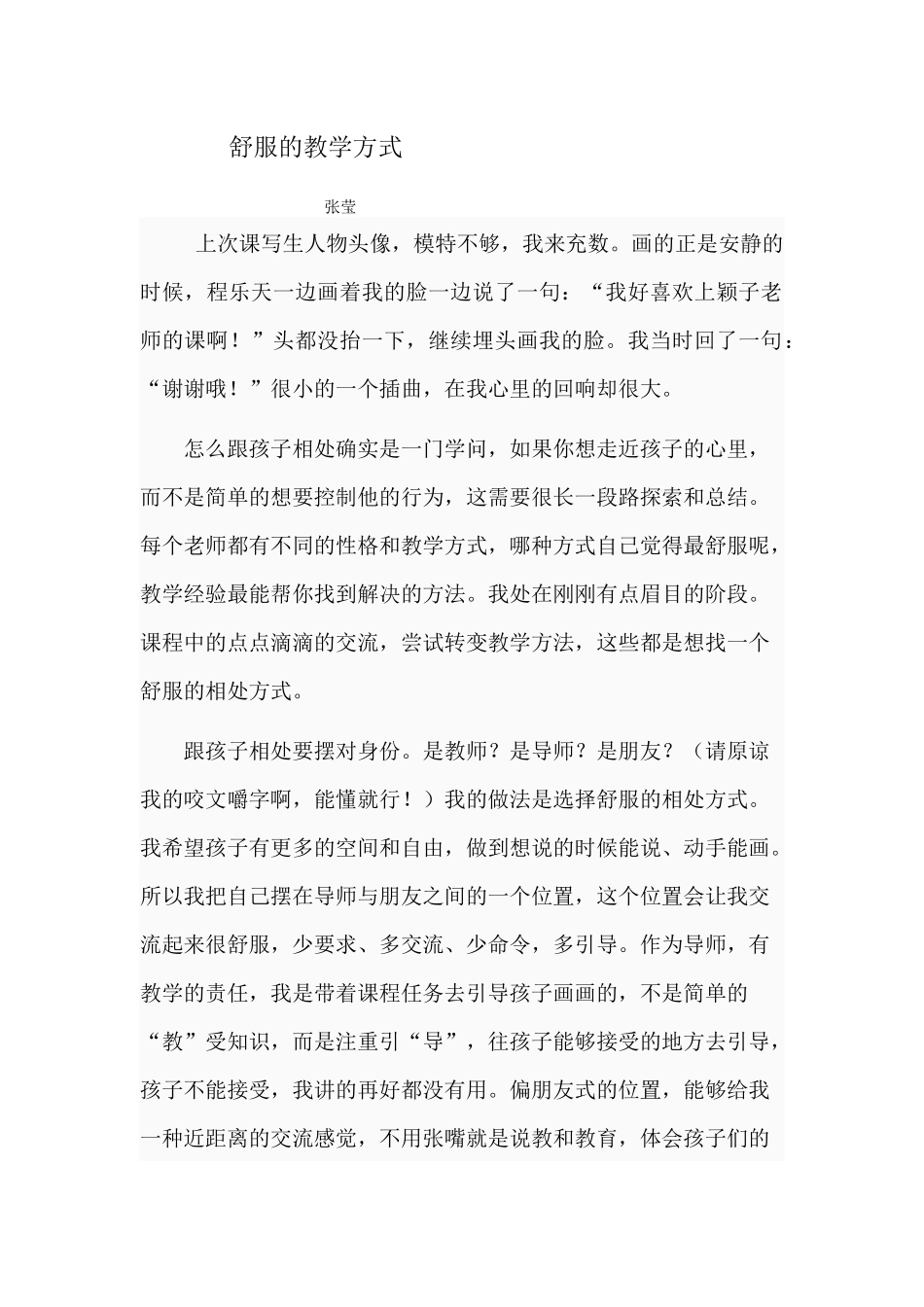 舒服的教学方式

张莹

上次课写生人物头像，模特不够，我来充数。画的正是安静的时候，程乐天一边画着我的脸一边说了一句：“我好喜欢上颖子老师的课啊！”头都没抬一下，继续埋头画我的脸。我当时回了一句：“谢谢哦！”很小的一个插曲，在我心里的回响却很大。

怎么跟孩子相处确实是一门学问，如果你想走近孩子的心里，而不是简单的想要控制他的行为，这需要很长一段路探索和总结。每个老师都有不同的性格和教学方式，哪种方式自己觉得最舒服呢，教学经验最能帮你找到解决的方法。我处在刚刚有点眉目的阶段。课程中的点点滴滴的交流，尝试转变教学方法，这些都是想找一个舒服的相处方式。

跟孩子相处要摆对身份。是教师？是导师？是朋友？（请原谅我的咬文嚼字啊，能懂就行！）我的做法是选择舒服的相处方式。我希望孩子有更多的空间和自由，做到想说的时候能说、动手能画。所以我把自己摆在导师与朋友之间的一个位置，这个位置会让我交流起来很舒服，少要求、多交流、少命令，多引导。作为导师，有教学的责任，我是带着课程任务去引导孩子画画的，不是简单的“教”受知识，而是注重引“导”，往孩子能够接受的地方去引导，孩子不能接受，我讲的再好都没有用。偏朋友式的位置，能够给我一种近距离的交流感觉，不用张嘴就是说教和教育，体会孩子们的